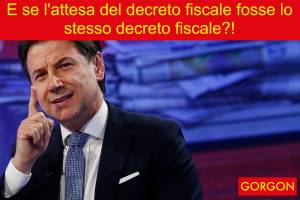 E se l'attesa del decreto fiscale fosse lo stesso decreto fiscale?!

GORGON